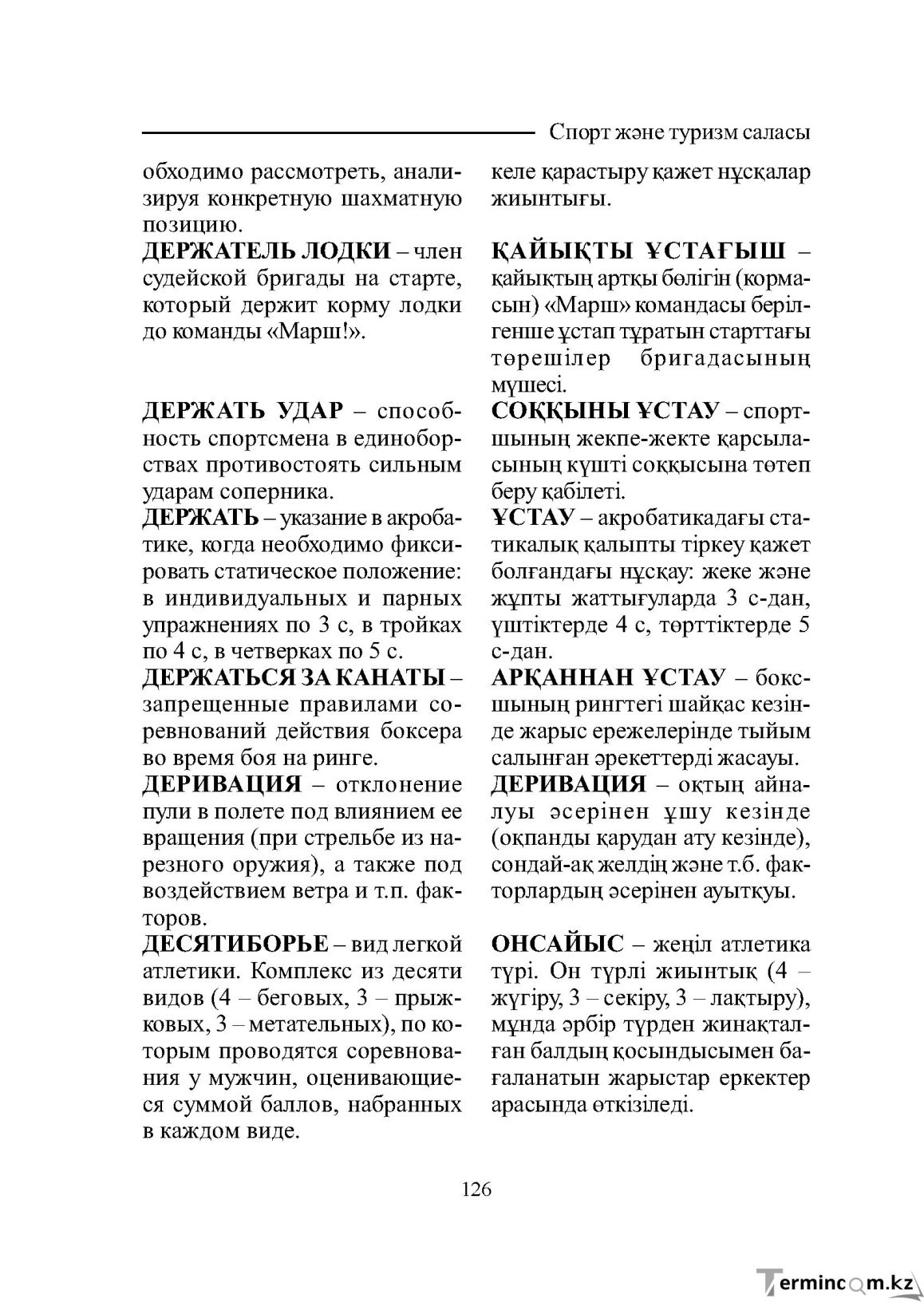 Спорт және туризм саласы

обходимо рассмотреть, анализируя конкретную шахматную позицию.

ДЕРЖАТЕЛЬ ЛОДКИ – член судейской бригады на старте, который держит корму лодки до команды «Марш!».

ДЕРЖАТЬ УДАР – способность спортсмена в единоборствах противостоять сильным ударам соперника.

ДЕРЖАТЬ – указание в акробатике, когда необходимо фиксировать статическое положение: в индивидуальных и парных упражнениях по 3 с, в тройках по 4 с, в четверках по 5 с.

ДЕРЖАТЬСЯ ЗА КАНАТЫ – запрещенные правилами соревнований действия боксера во время боя на ринге.

ДЕРИВАЦИЯ – отклонение пули в полете под влиянием ее вращения (при стрельбе из нарезного оружия), а также под воздействием ветра и т.п. факторов.

ДЕСЯТИБОРЬЕ – вид легкой атлетики. Комплекс из десяти видов (4 – беговых, 3 – прыжковых, 3 – метательных), по которым проводятся соревнования у мужчин, оценивающиеся суммой баллов, набранных в каждом виде.

келе қарастыру қажет нұсқалар жиынтығы.

ҚАЙЫҚТЫ ҰСТАҒЫШ – қайықтың артқы бөлігін (кормасын) «Марш» командасы берілгенше ұстап тұратын старттағы төрешілер бригадасының мүшесі.

СОҚҚЫНЫ ҰСТАУ – спортшының жекпе-жекте қарсыласының күшті соққысына төтеп беру қабілеті.

ҰСТАУ – акробатикадағы статикалық қалыпты тіркеу қажет болғандағы нұсқау: жеке және жұпты жаттығуларда 3 с-дан, үштіктерде 4 с, төрттіктерде 5 с-дан.

АРҚАННАН ҰСТАУ – боксшының рингтегі шайқас кезінде жарыс ережелерінде тыйым салынған әрекеттерді жасауы.

ДЕРИВАЦИЯ – оқтың айналуы әсерінен ұшу кезінде (оқпанды қарудан ату кезінде), сондай-ақ желдің және т.б. факторлардың әсерінен ауытқуы.

ОНСАЙЫС – жеңіл атлетика түрі. Он түрлі жиынтық (4 – жүгіру, 3 – секіру, 3 – лақтыру), мұнда әрбір түрден жинақталған балдың қосындысымен бағаланатын жарыстар еркектер арасында өткізіледі.

126

Termincom.kz